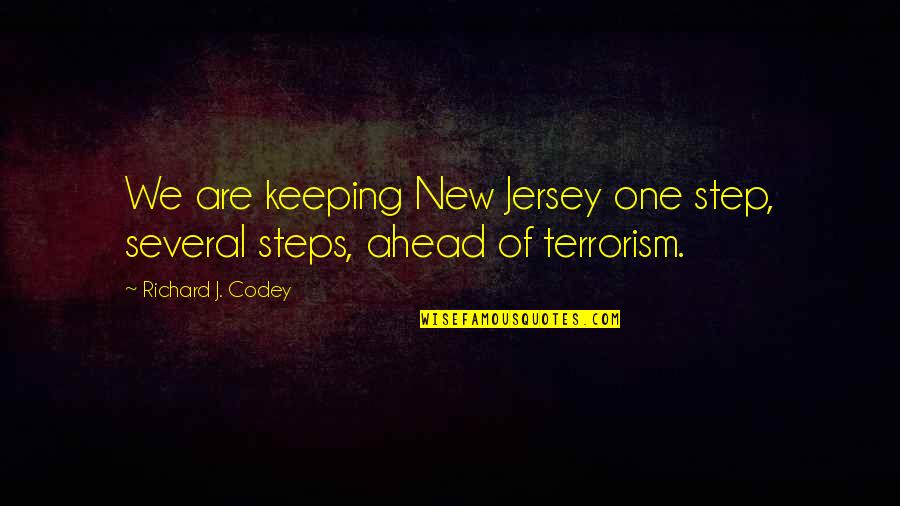 We are keeping New Jersey one step, several steps, ahead of terrorism.

~ Richard J. Codey

WISEFAMOUSQUOTES.COM